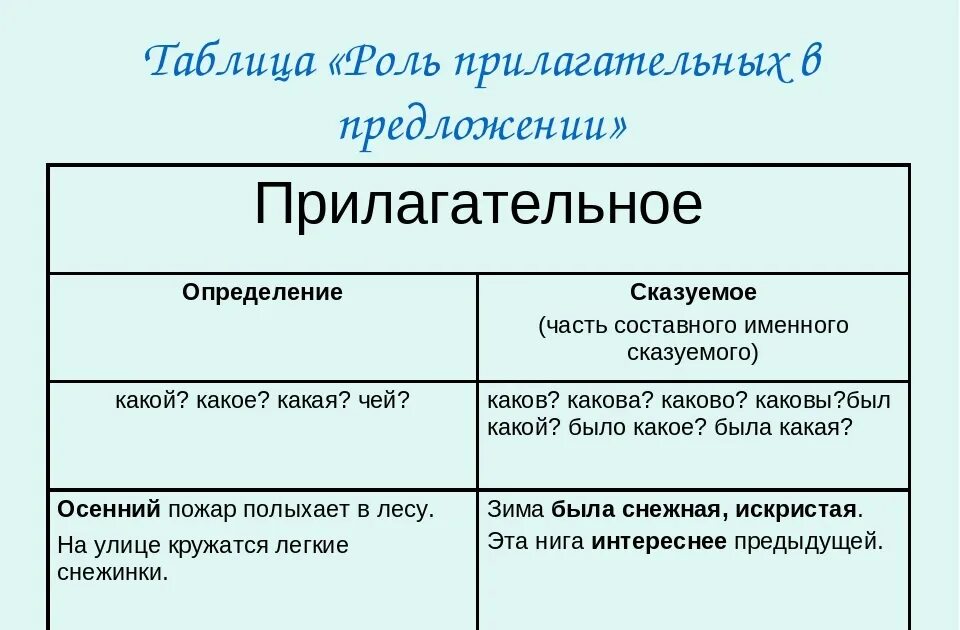 Таблица «Роль прилагательных в предложении»

| Прилагательное | |
|---|---|
| **Определение** | **Сказуемое** (часть составного именного сказуемого) |
| какой? какое? какая? чей? | каков? какова? каково? каковы?был какой? было какое? была какая? |
| **Осенний** пожар полыхает в лесу. На улице кружатся легкие снежинки. | Зима **была снежная, искристая**. Эта нига **интереснее** предыдущей. |